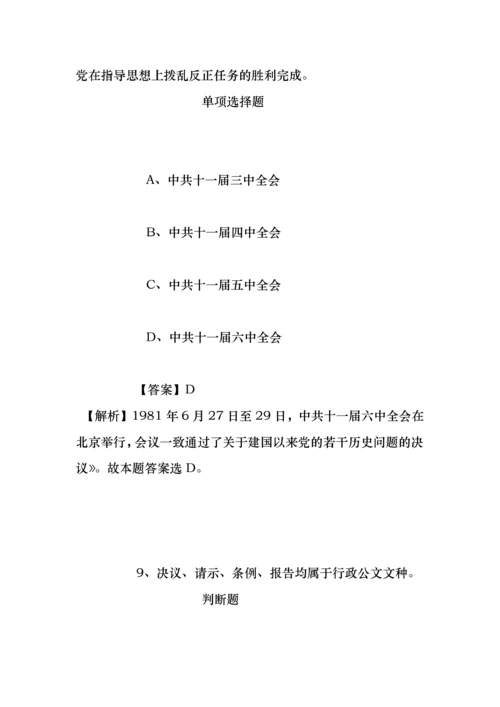 党在指导思想上拨乱反正任务的胜利完成。

单项选择题

A、中共十一届三中全会

B、中共十一届四中全会

C、中共十一届五中全会

D、中共十一届六中全会

【答案】D

【解析】1981 年 6 月 27 日至 29 日，中共十一届六中全会在北京举行，会议一致通过了关于建国以来党的若干历史问题的决议》。故本题答案选 D。

9、决议、请示、条例、报告均属于行政公文文种。

判断题